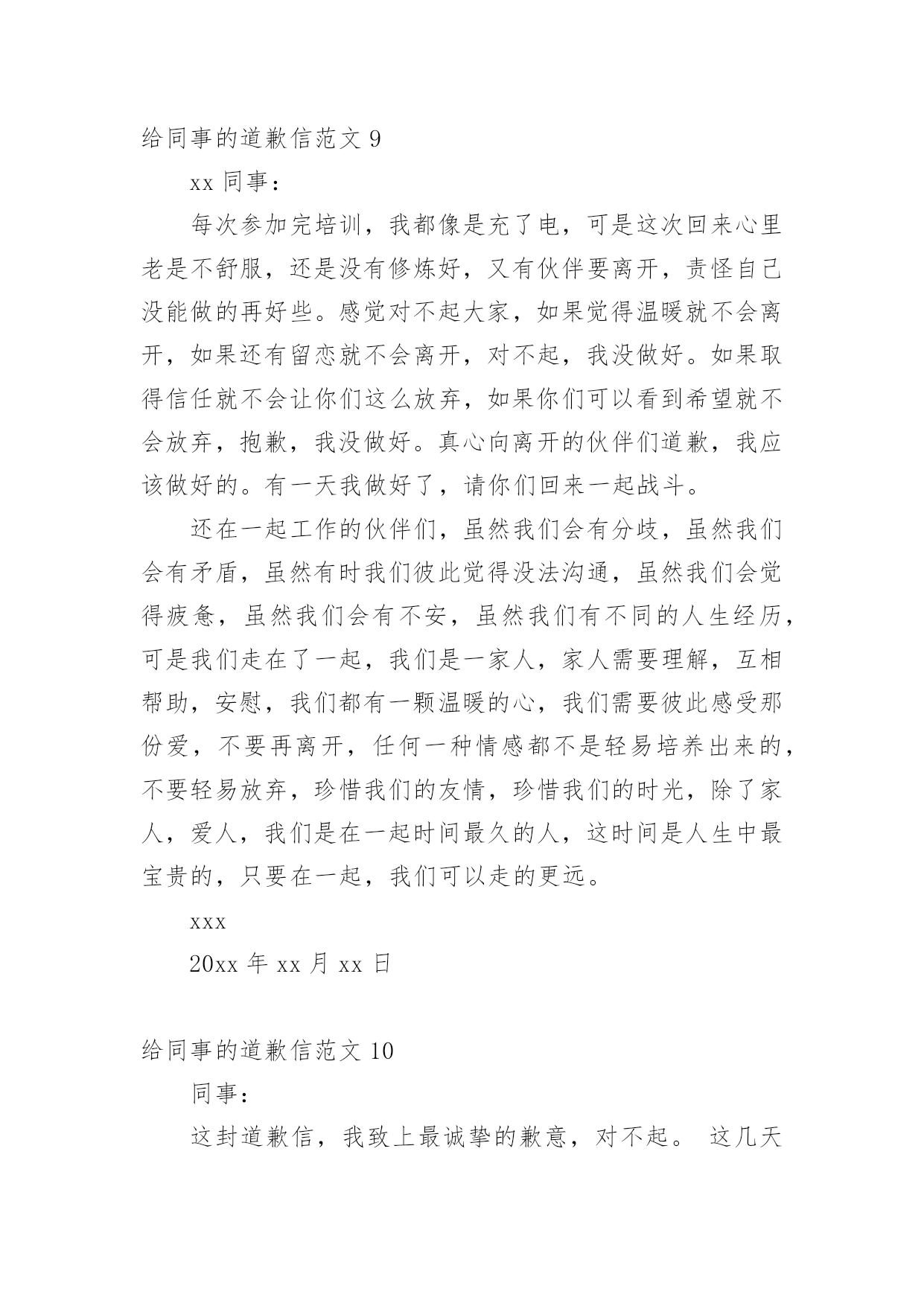 给同事的道歉信范文 9

xx 同事：

每次参加完培训，我都像是充了电，可是这次回来心里老是不舒服，还是没有修炼好，又有伙伴要离开，责怪自己没能做的再好些。感觉对不起大家，如果觉得温暖就不会离开，如果还有留恋就不会离开，对不起，我没做好。如果取得信任就不会让你们这么放弃，如果你们可以看到希望就不会放弃，抱歉，我没做好。真心向离开的伙伴们道歉，我应该做好的。有一天我做好了，请你们回来一起战斗。

还在一起工作的伙伴们，虽然我们会有分歧，虽然我们会有矛盾，虽然有时我们彼此觉得没法沟通，虽然我们会觉得疲惫，虽然我们会有不安，虽然我们有不同的人生经历，可是我们走在了一起，我们是一家人，家人需要理解，互相帮助，安慰，我们都有一颗温暖的心，我们需要彼此感受那份爱，不要再离开，任何一种情感都不是轻易培养出来的，不要轻易放弃，珍惜我们的友情，珍惜我们的时光，除了家人，爱人，我们是在一起时间最久的人，这时间是人生中最宝贵的，只要在一起，我们可以走的更远。

xxx

20xx 年 xx 月 xx 日

给同事的道歉信范文 10

同事：

这封道歉信，我致上最诚挚的歉意，对不起。 这几天